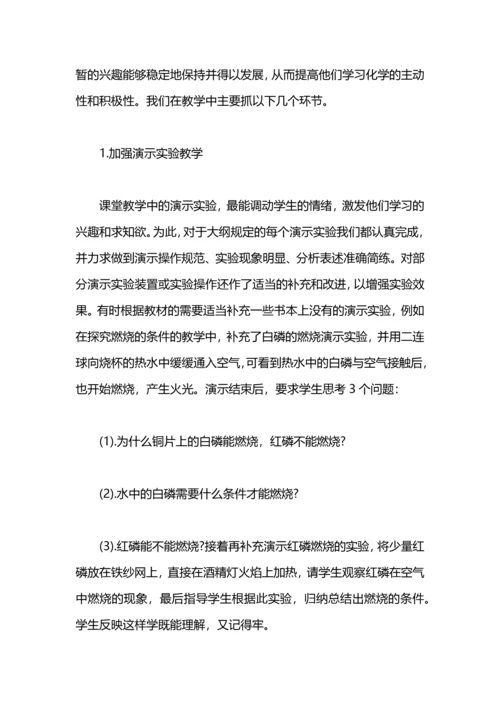 暂的兴趣能够稳定地保持并得以发展，从而提高他们学习化学的主动性和积极性。我们在教学中主要抓以下几个环节。

1.加强演示实验教学

课堂教学中的演示实验，最能调动学生的情绪，激发他们学习的兴趣和求知欲。为此，对于大纲规定的每个演示实验我们都认真完成，并力求做到演示操作规范、实验现象明显、分析表述准确简练。对部分演示实验装置或实验操作还作了适当的补充和改进，以增强实验效果。有时根据教材的需要适当补充一些书本上没有的演示实验，例如在探究燃烧的条件的教学中，补充了白磷的燃烧演示实验，并用二连球向烧杯的热水中缓缓通入空气，可看到热水中的白磷与空气接触后，也开始燃烧，产生火光。演示结束后，要求学生思考 3 个问题：

(1).为什么铜片上的白磷能燃烧，红磷不能燃烧?

(2).水中的白磷需要什么条件才能燃烧?

(3).红磷能不能燃烧?接着再补充演示红磷燃烧的实验，将少量红磷放在铁纱网上，直接在酒精灯火焰上加热，请学生观察红磷在空气中燃烧的现象，最后指导学生根据此实验，归纳总结出燃烧的条件。学生反映这样学既能理解，又记得牢。